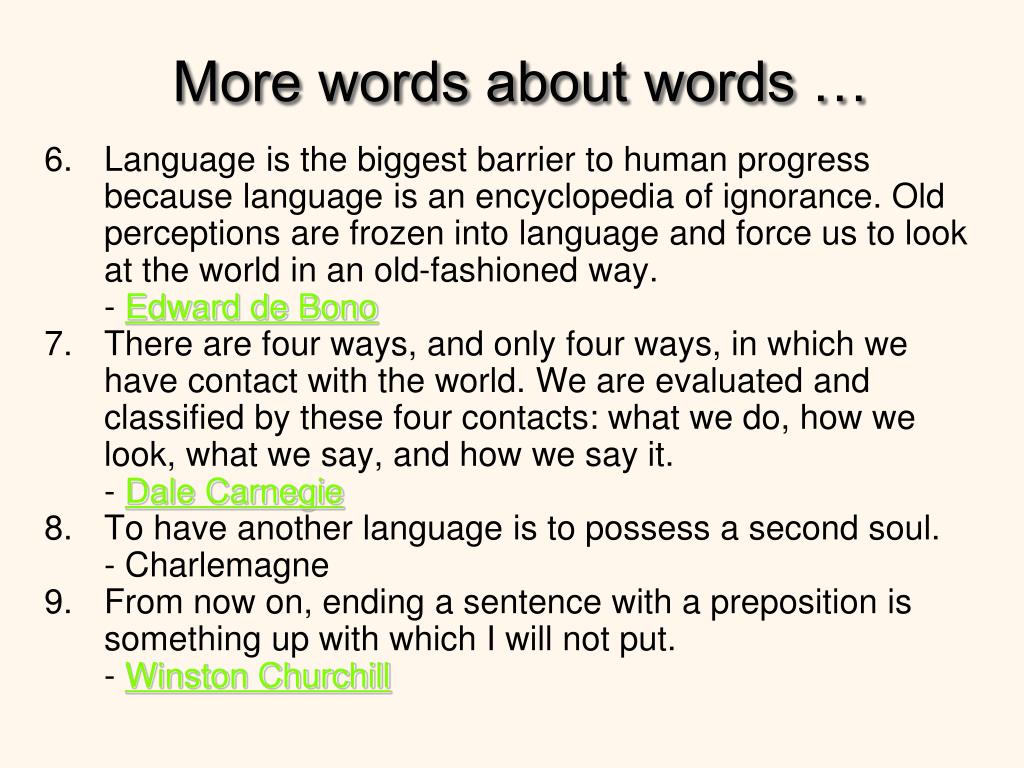 More words about words …

6. Language is the biggest barrier to human progress because language is an encyclopedia of ignorance. Old perceptions are frozen into language and force us to look at the world in an old-fashioned way.
- Edward de Bono

7. There are four ways, and only four ways, in which we have contact with the world. We are evaluated and classified by these four contacts: what we do, how we look, what we say, and how we say it.
- Dale Carnegie

8. To have another language is to possess a second soul.
- Charlemagne

9. From now on, ending a sentence with a preposition is something up with which I will not put.
- Winston Churchill